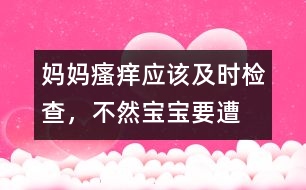 妈妈瘙痒应该及时检查，不然宝宝要遭